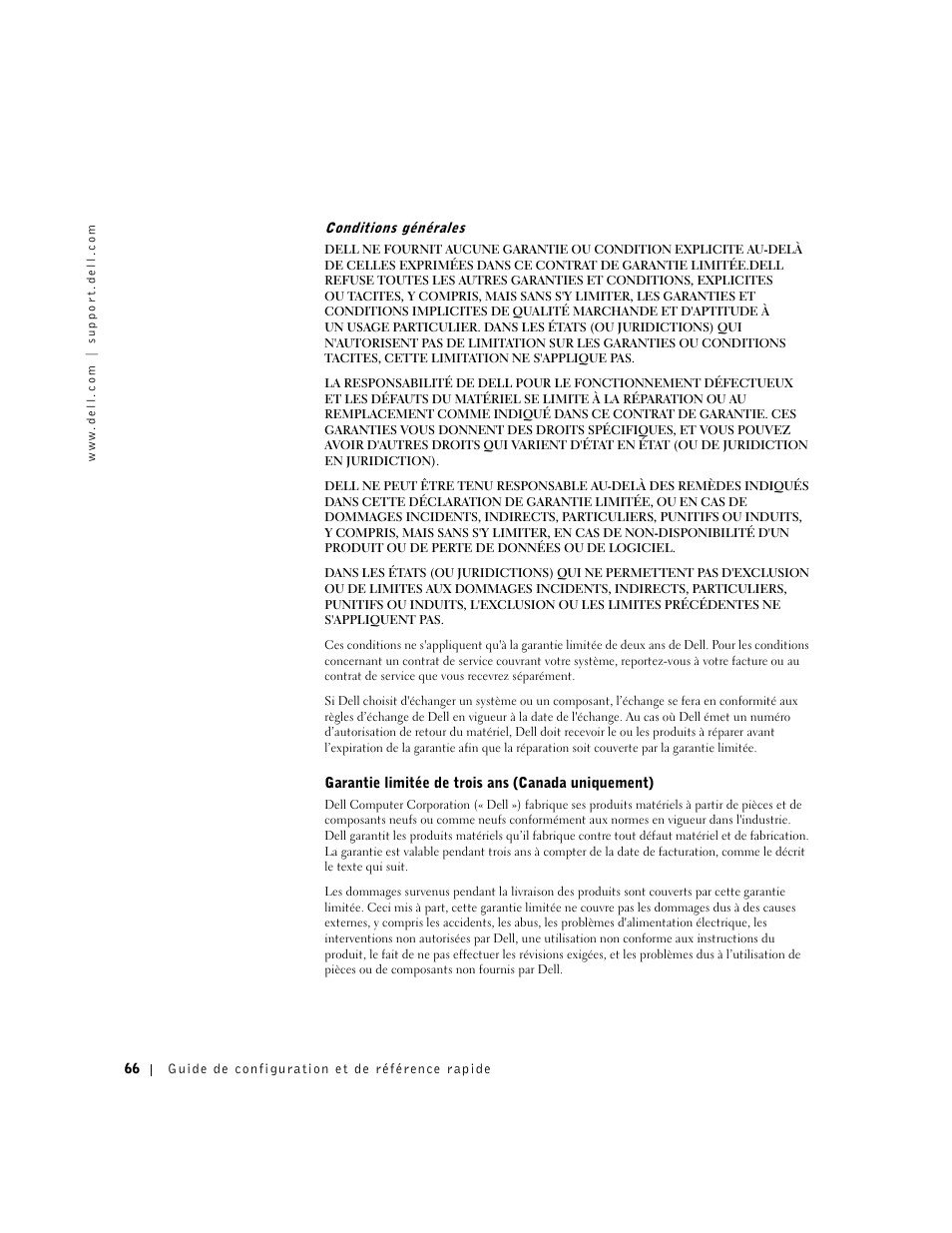 www.dell.com | support.dell.com

Conditions générales

DELL NE FOURNIT AUCUNE GARANTIE OU CONDITION EXPLICITE AU-DELÀ DE CELLES EXPRIMÉES DANS CE CONTRAT DE GARANTIE LIMITÉE.DELL REFUSE TOUTES LES AUTRES GARANTIES ET CONDITIONS, EXPLICITES OU TACITES, Y COMPRIS, MAIS SANS S'Y LIMITER, LES GARANTIES ET CONDITIONS IMPLICITES DE QUALITÉ MARCHANDE ET D'APTITUDE À UN USAGE PARTICULIER. DANS LES ÉTATS (OU JURIDICTIONS) QUI N'AUTORISENT PAS DE LIMITATION SUR LES GARANTIES OU CONDITIONS TACITES, CETTE LIMITATION NE S'APPLIQUE PAS.

LA RESPONSABILITÉ DE DELL POUR LE FONCTIONNEMENT DÉFECTUEUX ET LES DÉFAUTS DU MATÉRIEL SE LIMITE À LA RÉPARATION OU AU REMPLACEMENT COMME INDIQUÉ DANS CE CONTRAT DE GARANTIE. CES GARANTIES VOUS DONNENT DES DROITS SPÉCIFIQUES, ET VOUS POUVEZ AVOIR D'AUTRES DROITS QUI VARIENT D'ÉTAT EN ÉTAT (OU DE JURIDICTION EN JURIDICTION).

DELL NE PEUT ÊTRE TENU RESPONSABLE AU-DELÀ DES REMÈDES INDIQUÉS DANS CETTE DÉCLARATION DE GARANTIE LIMITÉE, OU EN CAS DE DOMMAGES INCIDENTS, INDIRECTS, PARTICULIERS, PUNITIFS OU INDUITS, Y COMPRIS, MAIS SANS S'Y LIMITER, EN CAS DE NON-DISPONIBILITÉ D'UN PRODUIT OU DE PERTE DE DONNÉES OU DE LOGICIEL.

DANS LES ÉTATS (OU JURIDICTIONS) QUI NE PERMETTENT PAS D'EXCLUSION OU DE LIMITES AUX DOMMAGES INCIDENTS, INDIRECTS, PARTICULIERS, PUNITIFS OU INDUITS, L'EXCLUSION OU LES LIMITES PRÉCÉDENTES NE S'APPLIQUENT PAS.

Ces conditions ne s'appliquent qu'à la garantie limitée de deux ans de Dell. Pour les conditions concernant un contrat de service couvrant votre système, reportez-vous à votre facture ou au contrat de service que vous recevrez séparément.

Si Dell choisit d'échanger un système ou un composant, l'échange se fera en conformité aux règles d'échange de Dell en vigueur à la date de l'échange. Au cas où Dell émet un numéro d'autorisation de retour du matériel, Dell doit recevoir le ou les produits à réparer avant l'expiration de la garantie afin que la réparation soit couverte par la garantie limitée.

Garantie limitée de trois ans (Canada uniquement)

Dell Computer Corporation (« Dell ») fabrique ses produits matériels à partir de pièces et de composants neufs ou comme neufs conformément aux normes en vigueur dans l'industrie. Dell garantit les produits matériels qu'il fabrique contre tout défaut matériel et de fabrication. La garantie est valable pendant trois ans à compter de la date de facturation, comme le décrit le texte qui suit.

Les dommages survenus pendant la livraison des produits sont couverts par cette garantie limitée. Ceci mis à part, cette garantie limitée ne couvre pas les dommages dus à des causes externes, y compris les accidents, les abus, les problèmes d'alimentation électrique, les interventions non autorisées par Dell, une utilisation non conforme aux instructions du produit, le fait de ne pas effectuer les révisions exigées, et les problèmes dus à l'utilisation de pièces ou de composants non fournis par Dell.

66 | Guide de configuration et de référence rapide